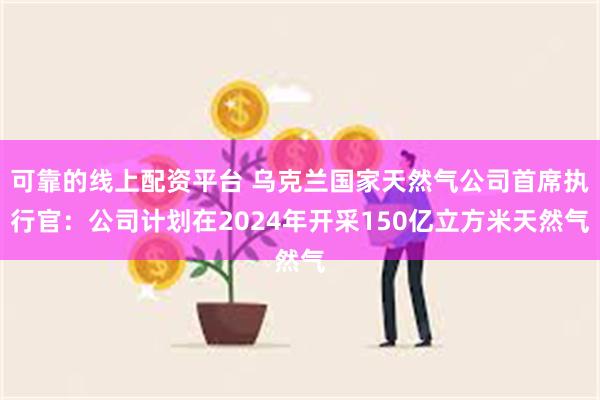 可靠的线上配资平台 乌克兰国家天然气公司首席执行官：公司计划在2024年开采150亿立方米天然气

然气